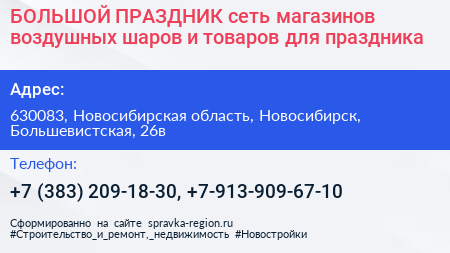 БОЛЬШОЙ ПРАЗДНИК сеть магазинов воздушных шаров и товаров для праздника

Адрес:

630083, Новосибирская область, Новосибирск, Большевистская, 26в

Телефон:

+7 (383) 209-18-30, +7-913-909-67-10

Сформированно на сайте spravka-region.ru
#Строительство_и_ремонт,_недвижимость #Новостройки